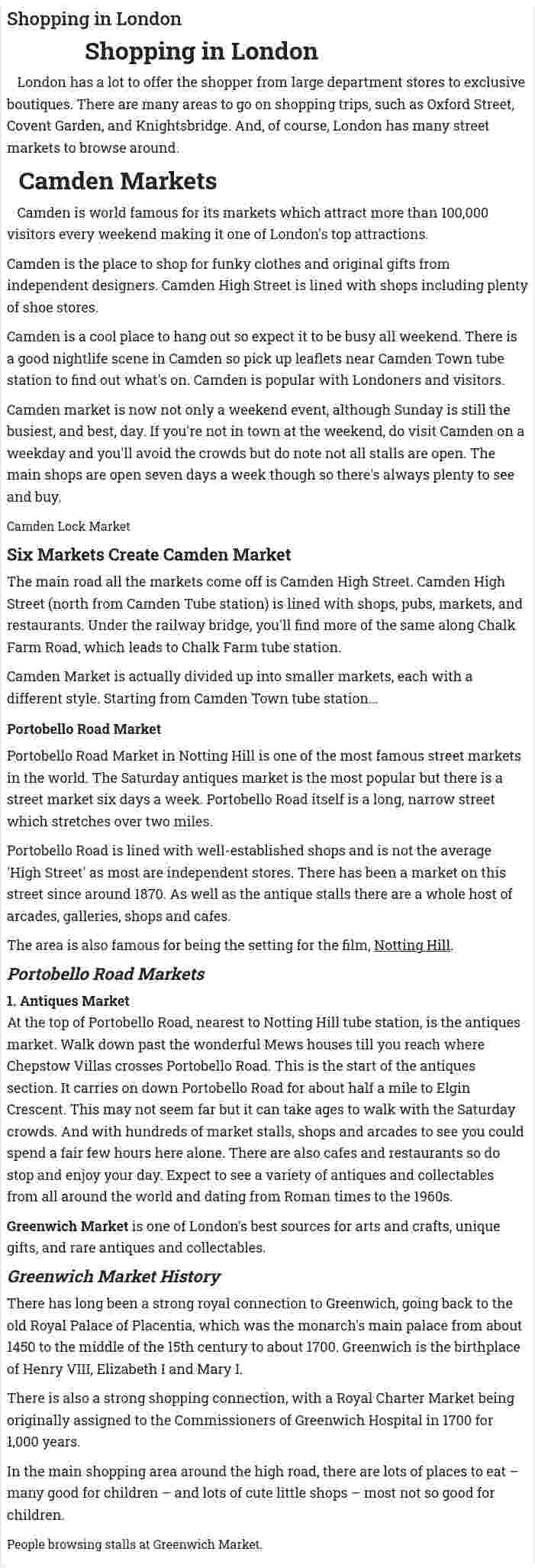 Shopping in London

Shopping in London

London has a lot to offer the shopper from large department stores to exclusive boutiques. There are many areas to go on shopping trips, such as Oxford Street, Covent Garden, and Knightsbridge. And, of course, London has many street markets to browse around.

Camden Markets

Camden is world famous for its markets which attract more than 100,000 visitors every weekend making it one of London's top attractions.

Camden is the place to shop for funky clothes and original gifts from independent designers. Camden High Street is lined with shops including plenty of shoe stores.

Camden is a cool place to hang out so expect it to be busy all weekend. There is a good nightlife scene in Camden so pick up leaflets near Camden Town tube station to find out what's on. Camden is popular with Londoners and visitors.

Camden market is now not only a weekend event, although Sunday is still the busiest, and best, day. If you're not in town at the weekend, do visit Camden on a weekday and you'll avoid the crowds but do note not all stalls are open. The main shops are open seven days a week though so there's always plenty to see and buy.

Camden Lock Market

Six Markets Create Camden Market

The main road all the markets come off is Camden High Street. Camden High Street (north from Camden Tube station) is lined with shops, pubs, markets, and restaurants. Under the railway bridge, you'll find more of the same along Chalk Farm Road, which leads to Chalk Farm tube station.

Camden Market is actually divided up into smaller markets, each with a different style. Starting from Camden Town tube station...

Portobello Road Market

Portobello Road Market in Notting Hill is one of the most famous street markets in the world. The Saturday antiques market is the most popular but there is a street market six days a week. Portobello Road itself is a long, narrow street which stretches over two miles.

Portobello Road is lined with well-established shops and is not the average 'High Street' as most are independent stores. There has been a market on this street since around 1870. As well as the antique stalls there are a whole host of arcades, galleries, shops and cafes.

The area is also famous for being the setting for the film, Notting Hill.

Portobello Road Markets

1. Antiques Market
At the top of Portobello Road, nearest to Notting Hill tube station, is the antiques market. Walk down past the wonderful Mews houses till you reach where Chepstow Villas crosses Portobello Road. This is the start of the antiques section. It carries on down Portobello Road for about half a mile to Elgin Crescent. This may not seem far but it can take ages to walk with the Saturday crowds. And with hundreds of market stalls, shops and arcades to see you could spend a fair few hours here alone. There are also cafes and restaurants so do stop and enjoy your day. Expect to see a variety of antiques and collectables from all around the world and dating from Roman times to the 1960s.

Greenwich Market is one of London's best sources for arts and crafts, unique gifts, and rare antiques and collectables.

Greenwich Market History

There has long been a strong royal connection to Greenwich, going back to the old Royal Palace of Placentia, which was the monarch's main palace from about 1450 to the middle of the 15th century to about 1700. Greenwich is the birthplace of Henry VIII, Elizabeth I and Mary I.

There is also a strong shopping connection, with a Royal Charter Market being originally assigned to the Commissioners of Greenwich Hospital in 1700 for 1,000 years.

In the main shopping area around the high road, there are lots of places to eat – many good for children – and lots of cute little shops – most not so good for children.

People browsing stalls at Greenwich Market.